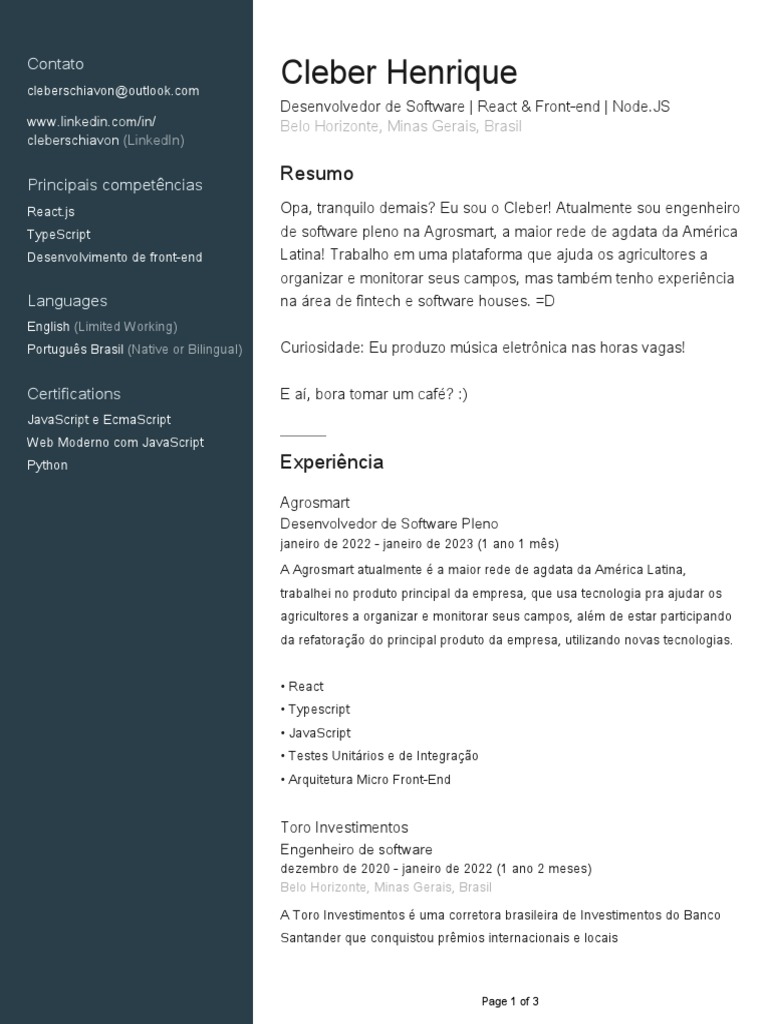 Contato
cleberschiavon@outlook.com
www.linkedin.com/in/cleberschiavon (LinkedIn)

Principais competências
React.js
TypeScript
Desenvolvimento de front-end

Languages
English (Limited Working)
Português Brasil (Native or Bilingual)

Certifications
JavaScript e EcmaScript
Web Moderno com JavaScript
Python

Cleber Henrique
Desenvolvedor de Software | React & Front-end | Node.JS
Belo Horizonte, Minas Gerais, Brasil

Resumo
Opa, tranquilo demais? Eu sou o Cleber! Atualmente sou engenheiro de software pleno na Agrosmart, a maior rede de agdata da América Latina! Trabalho em uma plataforma que ajuda os agricultores a organizar e monitorar seus campos, mas também tenho experiência na área de fintech e software houses. =D

Curiosidade: Eu produzo música eletrônica nas horas vagas!

E aí, bora tomar um café? :)

Experiência
Agrosmart
Desenvolvedor de Software Pleno
janeiro de 2022 - janeiro de 2023 (1 ano 1 mês)
A Agrosmart atualmente é a maior rede de agdata da América Latina, trabalhei no produto principal da empresa, que usa tecnologia pra ajudar os agricultores a organizar e monitorar seus campos, além de estar participando da refatoração do principal produto da empresa, utilizando novas tecnologias.

• React
• Typescript
• JavaScript
• Testes Unitários e de Integração
• Arquitetura Micro Front-End

Toro Investimentos
Engenheiro de software
dezembro de 2020 - janeiro de 2022 (1 ano 2 meses)
Belo Horizonte, Minas Gerais, Brasil
A Toro Investimentos é uma corretora brasileira de Investimentos do Banco Santander que conquistou prêmios internacionais e locais

Page 1 of 3